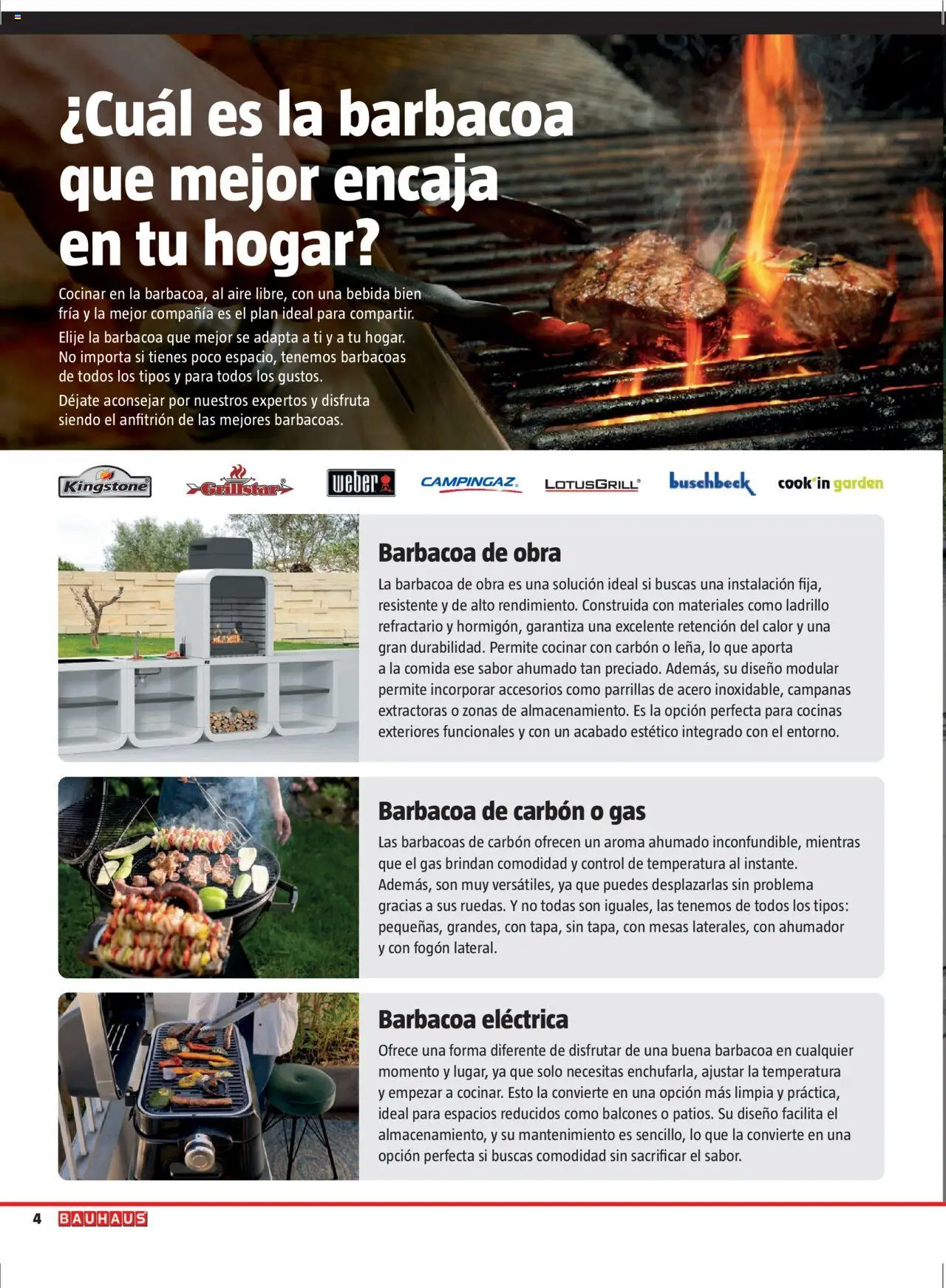 ¿Cuál es la barbacoa que mejor encaja en tu hogar?

Cocinar en la barbacoa, al aire libre, con una bebida bien fría y la mejor compañía es el plan ideal para compartir.

Elije la barbacoa que mejor se adapta a ti y a tu hogar. No importa si tienes poco espacio, tenemos barbacoas de todos los tipos y para todos los gustos.

Déjate aconsejar por nuestros expertos y disfruta siendo el anfitrión de las mejores barbacoas.

Kingstone Grillstar weber CAMPINGAZ LOTUSGRILL buschbeck cook'in garden

Barbacoa de obra

La barbacoa de obra es una solución ideal si buscas una instalación fija, resistente y de alto rendimiento. Construida con materiales como ladrillo refractario y hormigón, garantiza una excelente retención del calor y una gran durabilidad. Permite cocinar con carbón o leña, lo que aporta a la comida ese sabor ahumado tan preciado. Además, su diseño modular permite incorporar accesorios como parrillas de acero inoxidable, campanas extractoras o zonas de almacenamiento. Es la opción perfecta para cocinas exteriores funcionales y con un acabado estético integrado con el entorno.

Barbacoa de carbón o gas

Las barbacoas de carbón ofrecen un aroma ahumado inconfundible, mientras que el gas brindan comodidad y control de temperatura al instante. Además, son muy versátiles, ya que puedes desplazarlas sin problema gracias a sus ruedas. Y no todas son iguales, las tenemos de todos los tipos: pequeñas, grandes, con tapa, sin tapa, con mesas laterales, con ahumador y con fogón lateral.

Barbacoa eléctrica

Ofrece una forma diferente de disfrutar de una buena barbacoa en cualquier momento y lugar, ya que solo necesitas enchufarla, ajustar la temperatura y empezar a cocinar. Esto la convierte en una opción más limpia y práctica, ideal para espacios reducidos como balcones o patios. Su diseño facilita el almacenamiento, y su mantenimiento es sencillo, lo que la convierte en una opción perfecta si buscas comodidad sin sacrificar el sabor.

4 BAUHAUS